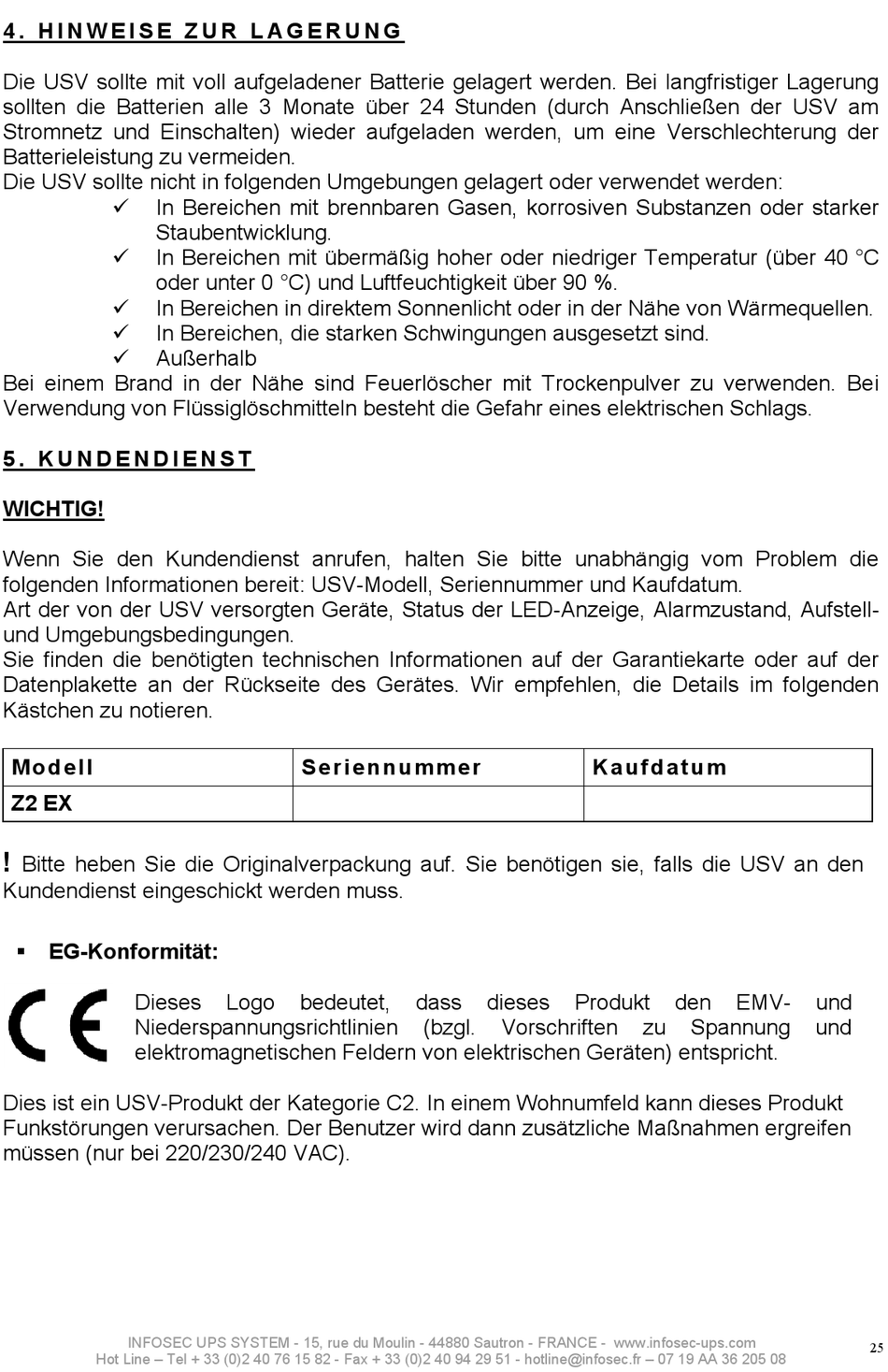 4. HINWEISE ZUR LAGERUNG

Die USV sollte mit voll aufgeladener Batterie gelagert werden. Bei langfristiger Lagerung sollten die Batterien alle 3 Monate über 24 Stunden (durch Anschließen der USV am Stromnetz und Einschalten) wieder aufgeladen werden, um eine Verschlechterung der Batterieleistung zu vermeiden.
Die USV sollte nicht in folgenden Umgebungen gelagert oder verwendet werden:
✓ In Bereichen mit brennbaren Gasen, korrosiven Substanzen oder starker Staubentwicklung.
✓ In Bereichen mit übermäßig hoher oder niedriger Temperatur (über 40 °C oder unter 0 °C) und Luftfeuchtigkeit über 90 %.
✓ In Bereichen in direktem Sonnenlicht oder in der Nähe von Wärmequellen.
✓ In Bereichen, die starken Schwingungen ausgesetzt sind.
✓ Außerhalb
Bei einem Brand in der Nähe sind Feuerlöscher mit Trockenpulver zu verwenden. Bei Verwendung von Flüssiglöschmitteln besteht die Gefahr eines elektrischen Schlags.

5. KUNDENDIENST

WICHTIG!

Wenn Sie den Kundendienst anrufen, halten Sie bitte unabhängig vom Problem die folgenden Informationen bereit: USV-Modell, Seriennummer und Kaufdatum.
Art der von der USV versorgten Geräte, Status der LED-Anzeige, Alarmzustand, Aufstell- und Umgebungsbedingungen.
Sie finden die benötigten technischen Informationen auf der Garantiekarte oder auf der Datenplakette an der Rückseite des Gerätes. Wir empfehlen, die Details im folgenden Kästchen zu notieren.

| Modell | Seriennummer | Kaufdatum |
|---|---|---|
| Z2 EX | | |

! Bitte heben Sie die Originalverpackung auf. Sie benötigen sie, falls die USV an den Kundendienst eingeschickt werden muss.

▪ EG-Konformität:

CE

Dieses Logo bedeutet, dass dieses Produkt den EMV- und Niederspannungsrichtlinien (bzgl. Vorschriften zu Spannung und elektromagnetischen Feldern von elektrischen Geräten) entspricht.

Dies ist ein USV-Produkt der Kategorie C2. In einem Wohnumfeld kann dieses Produkt Funkstörungen verursachen. Der Benutzer wird dann zusätzliche Maßnahmen ergreifen müssen (nur bei 220/230/240 VAC).

INFOSEC UPS SYSTEM - 15, rue du Moulin - 44880 Sautron - FRANCE - www.infosec-ups.com
Hot Line – Tel + 33 (0)2 40 76 15 82 - Fax + 33 (0)2 40 94 29 51 - hotline@infosec.fr – 07 19 AA 36 205 08

25